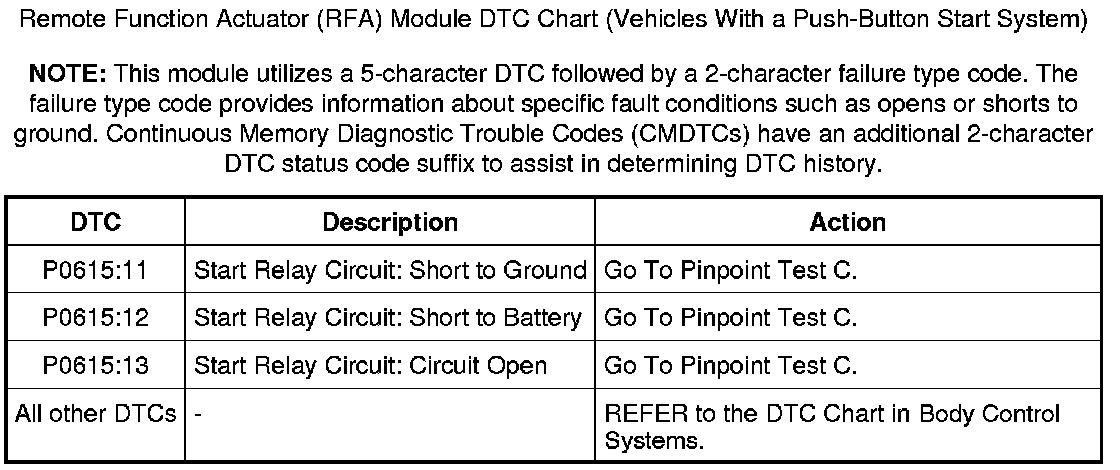 Remote Function Actuator (RFA) Module DTC Chart (Vehicles With a Push-Button Start System)

NOTE: This module utilizes a 5-character DTC followed by a 2-character failure type code. The failure type code provides information about specific fault conditions such as opens or shorts to ground. Continuous Memory Diagnostic Trouble Codes (CMDTCs) have an additional 2-character DTC status code suffix to assist in determining DTC history.

| DTC | Description | Action |
|---|---|---|
| P0615:11 | Start Relay Circuit: Short to Ground | Go To Pinpoint Test C. |
| P0615:12 | Start Relay Circuit: Short to Battery | Go To Pinpoint Test C. |
| P0615:13 | Start Relay Circuit: Circuit Open | Go To Pinpoint Test C. |
| All other DTCs | - | REFER to the DTC Chart in Body Control Systems. |